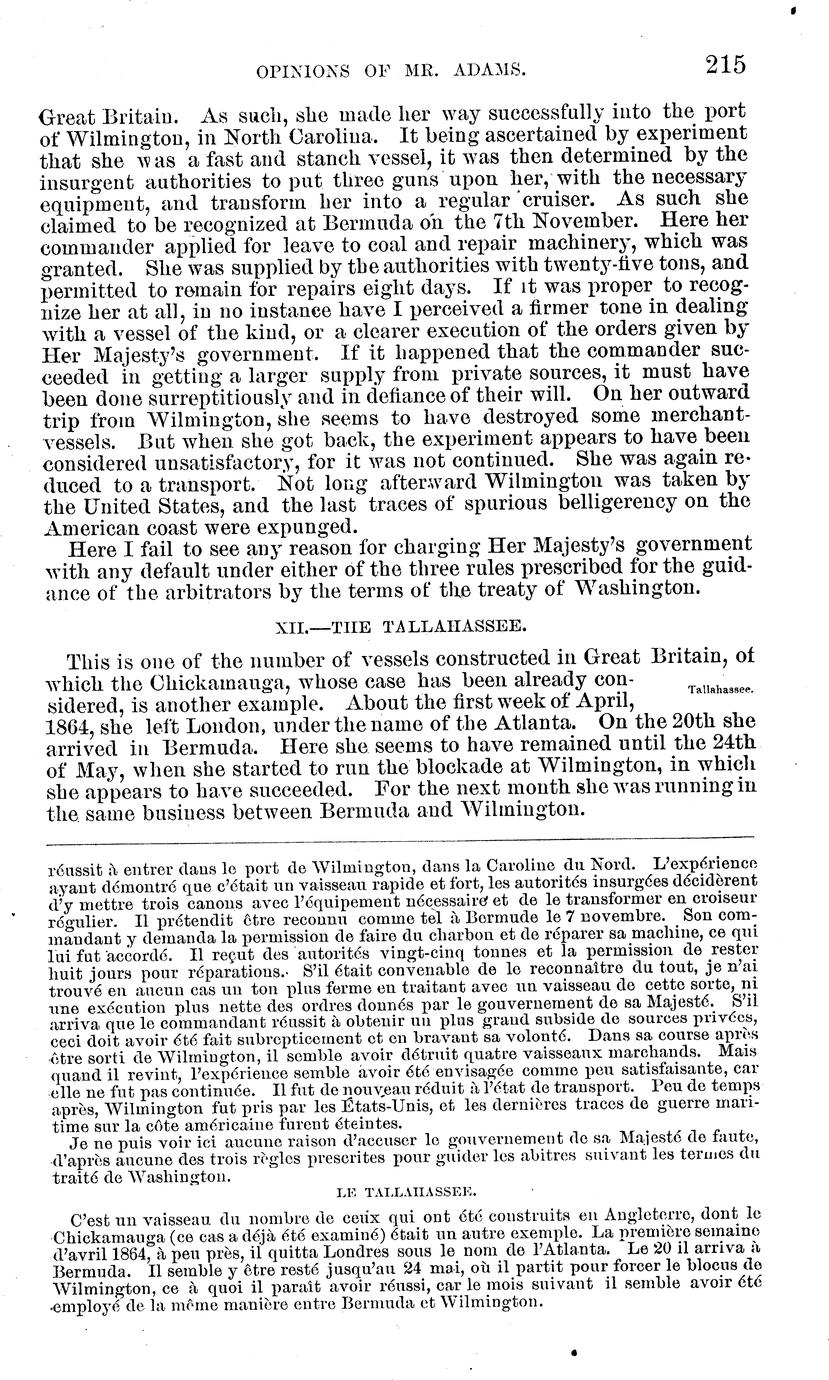 OPINIONS OF MR. ADAMS. 215

Great Britain. As such, she made her way successfully into the port of Wilmington, in North Carolina. It being ascertained by experiment that she was a fast and stanch vessel, it was then determined by the insurgent authorities to put three guns upon her, with the necessary equipment, and transform her into a regular cruiser. As such she claimed to be recognized at Bermuda on the 7th November. Here her commander applied for leave to coal and repair machinery, which was granted. She was supplied by the authorities with twenty-five tons, and permitted to remain for repairs eight days. If it was proper to recognize her at all, in no instance have I perceived a firmer tone in dealing with a vessel of the kind, or a clearer execution of the orders given by Her Majesty's government. If it happened that the commander succeeded in getting a larger supply from private sources, it must have been done surreptitiously and in defiance of their will. On her outward trip from Wilmington, she seems to have destroyed some merchant-vessels. But when she got back, the experiment appears to have been considered unsatisfactory, for it was not continued. She was again reduced to a transport. Not long afterward Wilmington was taken by the United States, and the last traces of spurious belligerency on the American coast were expunged.

Here I fail to see any reason for charging Her Majesty's government with any default under either of the three rules prescribed for the guidance of the arbitrators by the terms of the treaty of Washington.

XII.—THE TALLAHASSEE.

This is one of the number of vessels constructed in Great Britain, of which the Chickamauga, whose case has been already considered, is another example. About the first week of April, 1864, she left London, under the name of the Atlanta. On the 20th she arrived in Bermuda. Here she seems to have remained until the 24th of May, when she started to run the blockade at Wilmington, in which she appears to have succeeded. For the next month she was running in the same business between Bermuda and Wilmington.

Tallahassee.

réussit à entrer dans le port de Wilmington, dans la Caroline du Nord. L'expérience ayant démontré que c'était un vaisseau rapide et fort, les autorités insurgées décidèrent d'y mettre trois canons avec l'équipement nécessaire et de le transformer en croiseur régulier. Il prétendit être reconnu comme tel à Bermude le 7 novembre. Son commandant y demanda la permission de faire du charbon et de réparer sa machine, ce qui lui fut accordé. Il reçut des autorités vingt-cinq tonnes et la permission de rester huit jours pour réparations. S'il était convenable de le reconnaître du tout, je n'ai trouvé en aucun cas un ton plus ferme en traitant avec un vaisseau de cette sorte, ni une exécution plus nette des ordres donnés par le gouvernement de sa Majesté. S'il arriva que le commandant réussit à obtenir un plus grand subside de sources privées, ceci doit avoir été fait subrepticement et en bravant sa volonté. Dans sa course après être sorti de Wilmington, il semble avoir détruit quatre vaisseaux marchands. Mais quand il revint, l'expérience semble avoir été envisagée comme peu satisfaisante, car elle ne fut pas continuée. Il fut de nouveau réduit à l'état de transport. Peu de temps après, Wilmington fut pris par les États-Unis, et les dernières traces de guerre maritime sur la côte américaine furent éteintes.

Je ne puis voir ici aucune raison d'accuser le gouvernement de sa Majesté de faute, d'après aucune des trois règles prescrites pour guider les abitres suivant les termes du traité de Washington.

LE TALLAHASSEE.

C'est un vaisseau du nombre de ceux qui ont été construits en Angleterre, dont le Chickamauga (ce cas a déjà été examiné) était un autre exemple. La première semaine d'avril 1864, à peu près, il quitta Londres sous le nom de l'Atlanta. Le 20 il arriva à Bermuda. Il semble y être resté jusqu'au 24 mai, où il partit pour forcer le blocus de Wilmington, ce à quoi il paraît avoir réussi, car le mois suivant il semble avoir été employé de la même manière entre Bermuda et Wilmington.